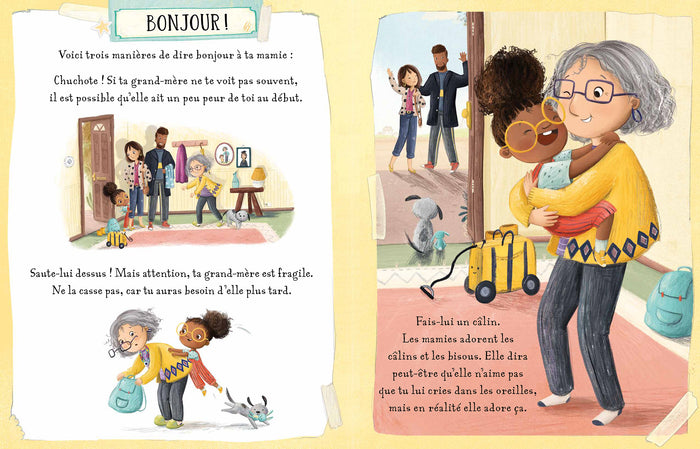 BONJOUR !

Voici trois manières de dire bonjour à ta mamie :

Chuchote ! Si ta grand-mère ne te voit pas souvent, il est possible qu'elle ait un peu peur de toi au début.

Saute-lui dessus ! Mais attention, ta grand-mère est fragile. Ne la casse pas, car tu auras besoin d'elle plus tard.

Fais-lui un câlin. Les mamies adorent les câlins et les bisous. Elle dira peut-être qu'elle n'aime pas que tu lui cries dans les oreilles, mais en réalité elle adore ça.